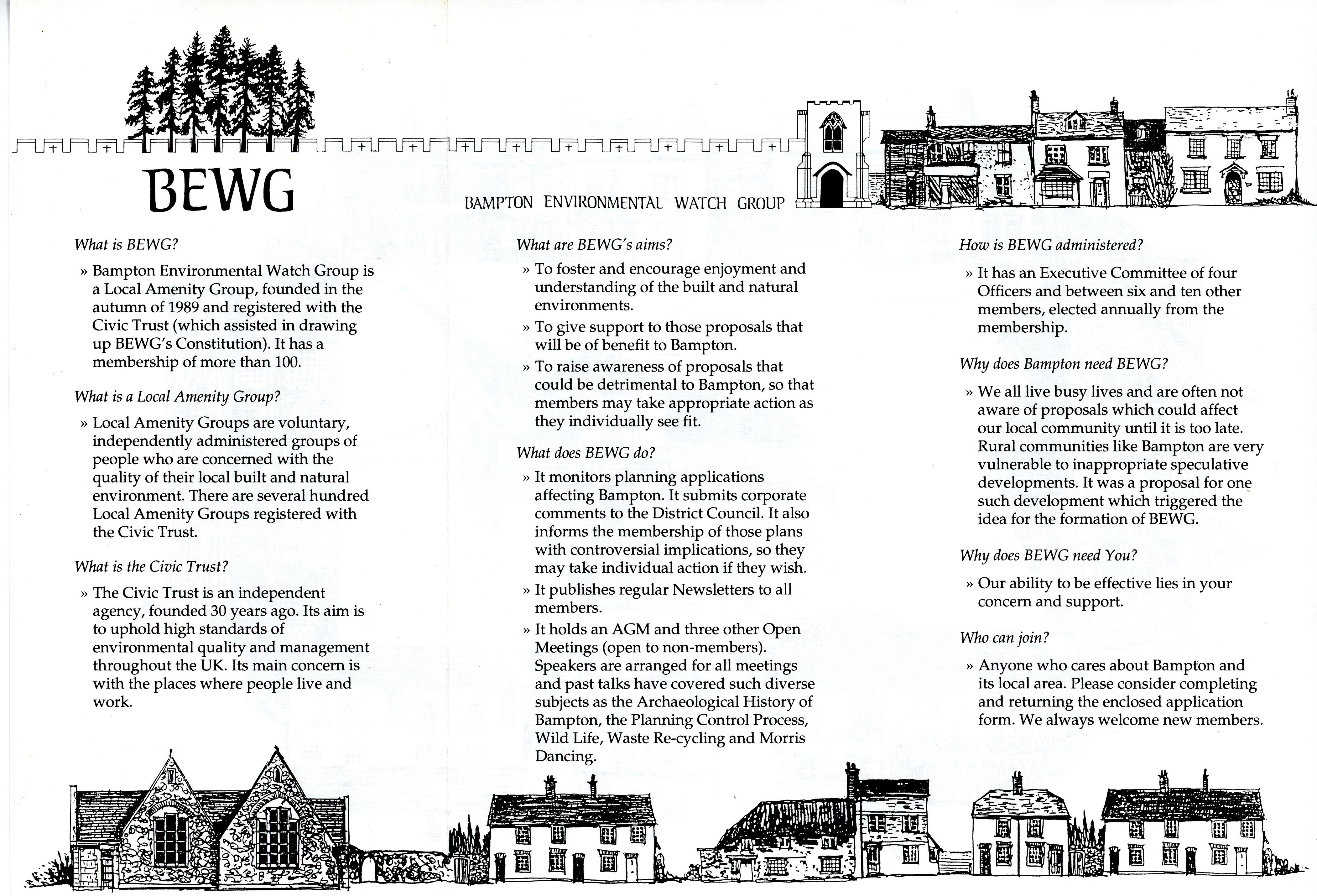 BEWG

BAMPTON ENVIRONMENTAL WATCH GROUP

What is BEWG?

» Bampton Environmental Watch Group is a Local Amenity Group, founded in the autumn of 1989 and registered with the Civic Trust (which assisted in drawing up BEWG's Constitution). It has a membership of more than 100.

What is a Local Amenity Group?

» Local Amenity Groups are voluntary, independently administered groups of people who are concerned with the quality of their local built and natural environment. There are several hundred Local Amenity Groups registered with the Civic Trust.

What is the Civic Trust?

» The Civic Trust is an independent agency, founded 30 years ago. Its aim is to uphold high standards of environmental quality and management throughout the UK. Its main concern is with the places where people live and work.

What are BEWG's aims?

» To foster and encourage enjoyment and understanding of the built and natural environments.

» To give support to those proposals that will be of benefit to Bampton.

» To raise awareness of proposals that could be detrimental to Bampton, so that members may take appropriate action as they individually see fit.

What does BEWG do?

» It monitors planning applications affecting Bampton. It submits corporate comments to the District Council. It also informs the membership of those plans with controversial implications, so they may take individual action if they wish.

» It publishes regular Newsletters to all members.

» It holds an AGM and three other Open Meetings (open to non-members). Speakers are arranged for all meetings and past talks have covered such diverse subjects as the Archaeological History of Bampton, the Planning Control Process, Wild Life, Waste Re-cycling and Morris Dancing.

How is BEWG administered?

» It has an Executive Committee of four Officers and between six and ten other members, elected annually from the membership.

Why does Bampton need BEWG?

» We all live busy lives and are often not aware of proposals which could affect our local community until it is too late. Rural communities like Bampton are very vulnerable to inappropriate speculative developments. It was a proposal for one such development which triggered the idea for the formation of BEWG.

Why does BEWG need You?

» Our ability to be effective lies in your concern and support.

Who can join?

» Anyone who cares about Bampton and its local area. Please consider completing and returning the enclosed application form. We always welcome new members.